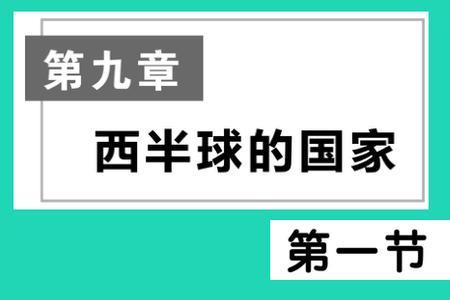 第九章

西半球的国家

第一节